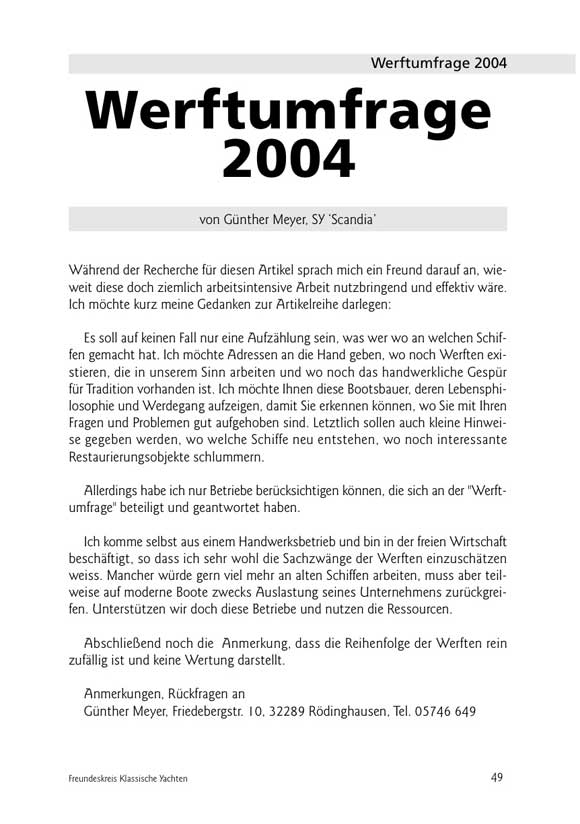 Werftumfrage 2004

Werftumfrage 2004

von Günther Meyer, SY 'Scandia'

Während der Recherche für diesen Artikel sprach mich ein Freund darauf an, wieweit diese doch ziemlich arbeitsintensive Arbeit nutzbringend und effektiv wäre. Ich möchte kurz meine Gedanken zur Artikelreihe darlegen:

Es soll auf keinen Fall nur eine Aufzählung sein, was wer wo an welchen Schiffen gemacht hat. Ich möchte Adressen an die Hand geben, wo noch Werften existieren, die in unserem Sinn arbeiten und wo noch das handwerkliche Gespür für Tradition vorhanden ist. Ich möchte Ihnen diese Bootsbauer, deren Lebensphilosophie und Werdegang aufzeigen, damit Sie erkennen können, wo Sie mit Ihren Fragen und Problemen gut aufgehoben sind. Letztlich sollen auch kleine Hinweise gegeben werden, wo welche Schiffe neu entstehen, wo noch interessante Restaurierungsobjekte schlummern.

Allerdings habe ich nur Betriebe berücksichtigen können, die sich an der "Werftumfrage" beteiligt und geantwortet haben.

Ich komme selbst aus einem Handwerksbetrieb und bin in der freien Wirtschaft beschäftigt, so dass ich sehr wohl die Sachzwänge der Werften einzuschätzen weiss. Mancher würde gern viel mehr an alten Schiffen arbeiten, muss aber teilweise auf moderne Boote zwecks Auslastung seines Unternehmens zurückgreifen. Unterstützen wir doch diese Betriebe und nutzen die Ressourcen.

Abschließend noch die Anmerkung, dass die Reihenfolge der Werften rein zufällig ist und keine Wertung darstellt.

Anmerkungen, Rückfragen an
Günther Meyer, Friedebergstr. 10, 32289 Rödinghausen, Tel. 05746 649

Freundeskreis Klassische Yachten

49